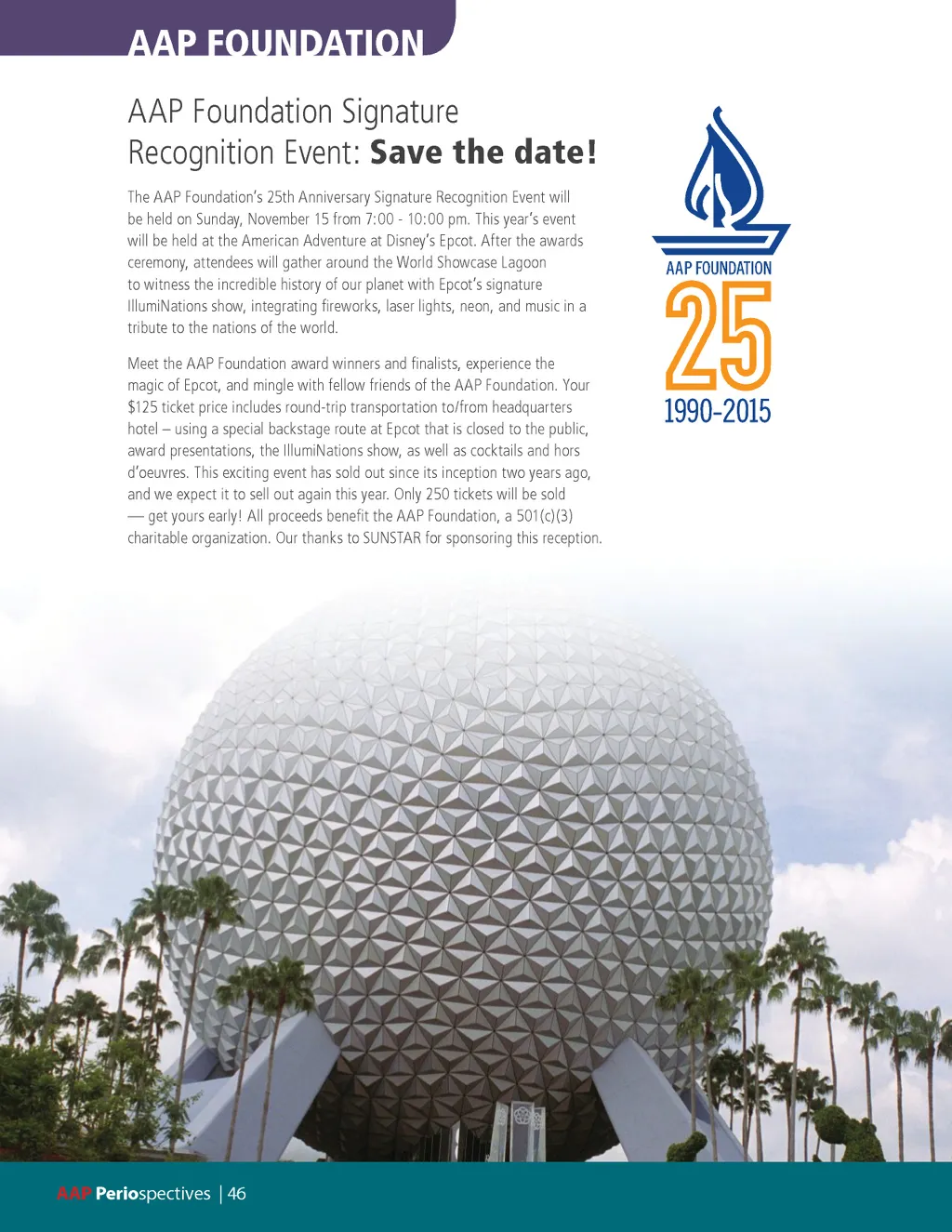 AAP FOUNDATION

AAP Foundation Signature Recognition Event: Save the date!

The AAP Foundation's 25th Anniversary Signature Recognition Event will be held on Sunday, November 15 from 7:00 - 10:00 pm. This year's event will be held at the American Adventure at Disney's Epcot. After the awards ceremony, attendees will gather around the World Showcase Lagoon to witness the incredible history of our planet with Epcot's signature IllumiNations show, integrating fireworks, laser lights, neon, and music in a tribute to the nations of the world.

Meet the AAP Foundation award winners and finalists, experience the magic of Epcot, and mingle with fellow friends of the AAP Foundation. Your $125 ticket price includes round-trip transportation to/from headquarters hotel – using a special backstage route at Epcot that is closed to the public, award presentations, the IllumiNations show, as well as cocktails and hors d'oeuvres. This exciting event has sold out since its inception two years ago, and we expect it to sell out again this year. Only 250 tickets will be sold — get yours early! All proceeds benefit the AAP Foundation, a 501(c)(3) charitable organization. Our thanks to SUNSTAR for sponsoring this reception.

AAP FOUNDATION
25
1990-2015

AAP Periospectives | 46